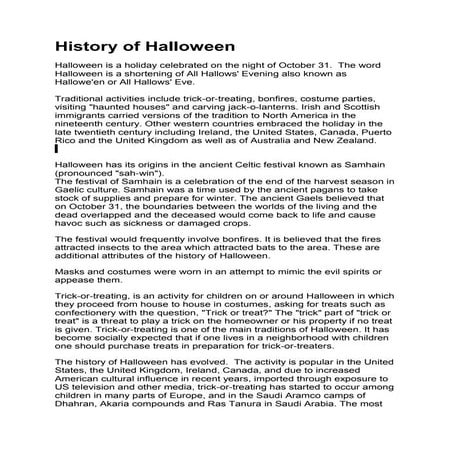 History of Halloween

Halloween is a holiday celebrated on the night of October 31. The word Halloween is a shortening of All Hallows' Evening also known as Hallowe'en or All Hallows' Eve.

Traditional activities include trick-or-treating, bonfires, costume parties, visiting "haunted houses" and carving jack-o-lanterns. Irish and Scottish immigrants carried versions of the tradition to North America in the nineteenth century. Other western countries embraced the holiday in the late twentieth century including Ireland, the United States, Canada, Puerto Rico and the United Kingdom as well as of Australia and New Zealand.

Halloween has its origins in the ancient Celtic festival known as Samhain (pronounced "sah-win").
The festival of Samhain is a celebration of the end of the harvest season in Gaelic culture. Samhain was a time used by the ancient pagans to take stock of supplies and prepare for winter. The ancient Gaels believed that on October 31, the boundaries between the worlds of the living and the dead overlapped and the deceased would come back to life and cause havoc such as sickness or damaged crops.

The festival would frequently involve bonfires. It is believed that the fires attracted insects to the area which attracted bats to the area. These are additional attributes of the history of Halloween.

Masks and costumes were worn in an attempt to mimic the evil spirits or appease them.

Trick-or-treating, is an activity for children on or around Halloween in which they proceed from house to house in costumes, asking for treats such as confectionery with the question, "Trick or treat?" The "trick" part of "trick or treat" is a threat to play a trick on the homeowner or his property if no treat is given. Trick-or-treating is one of the main traditions of Halloween. It has become socially expected that if one lives in a neighborhood with children one should purchase treats in preparation for trick-or-treaters.

The history of Halloween has evolved. The activity is popular in the United States, the United Kingdom, Ireland, Canada, and due to increased American cultural influence in recent years, imported through exposure to US television and other media, trick-or-treating has started to occur among children in many parts of Europe, and in the Saudi Aramco camps of Dhahran, Akaria compounds and Ras Tanura in Saudi Arabia. The most